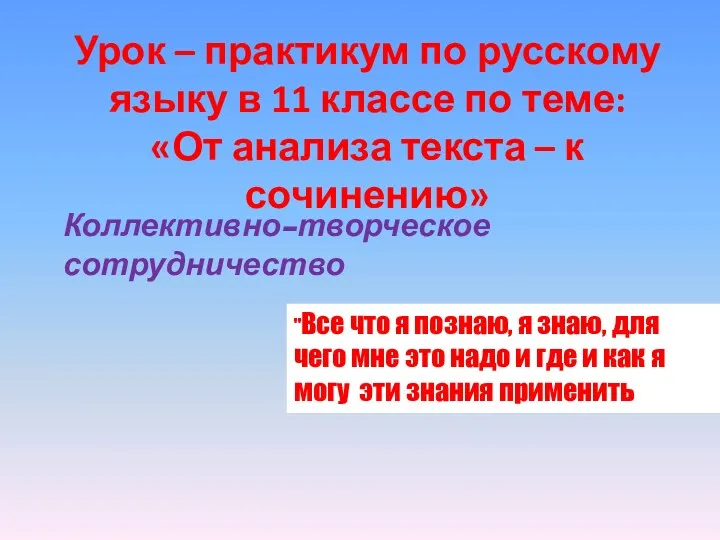 Урок – практикум по русскому языку в 11 классе по теме: «От анализа текста – к сочинению»

Коллективно-творческое сотрудничество

"Все что я познаю, я знаю, для чего мне это надо и где и как я могу эти знания применить